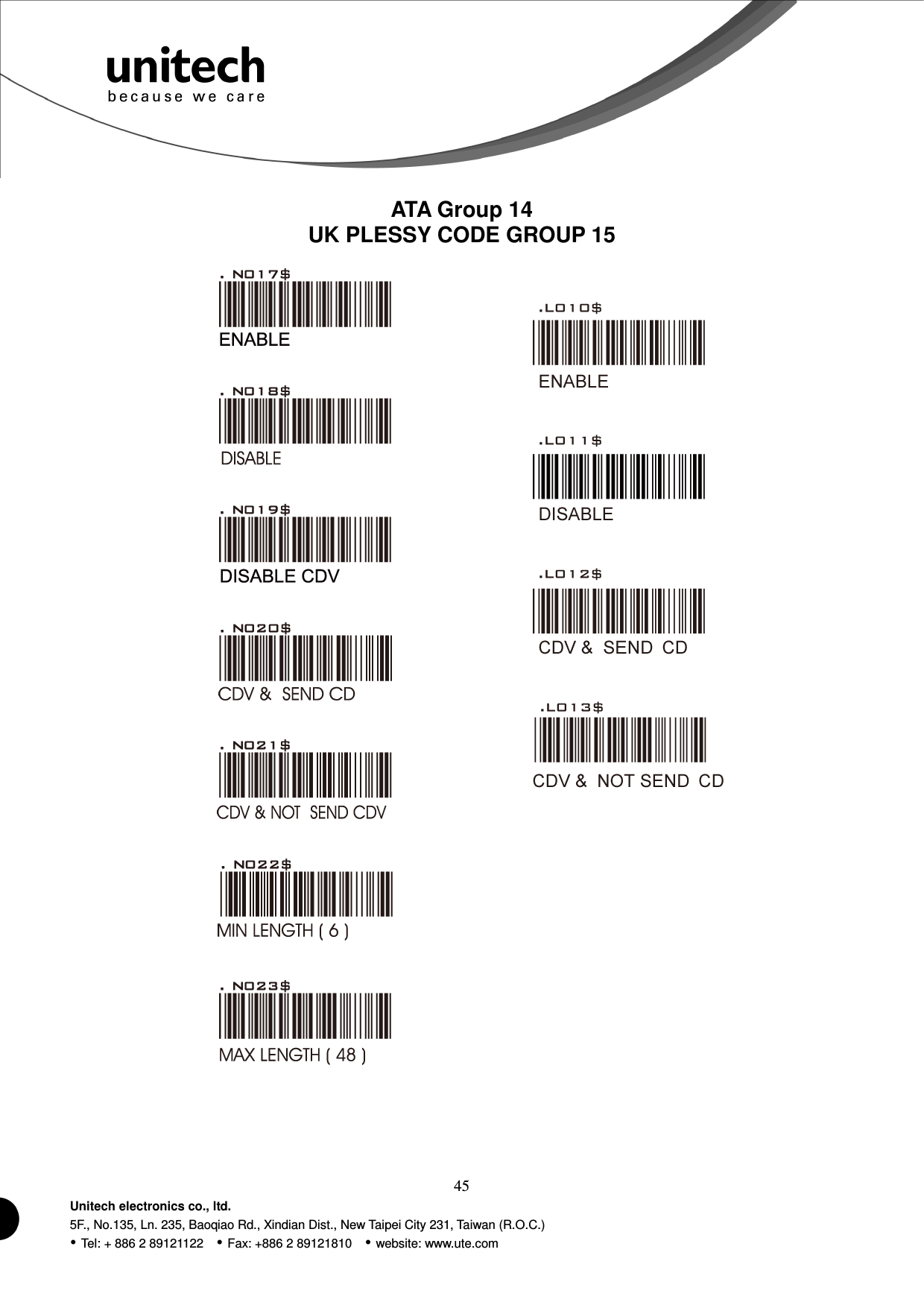 unitech
because we care

ATA Group 14
UK PLESSY CODE GROUP 15

. N017$
ENABLE

. N018$
DISABLE

. N019$
DISABLE CDV

. N020$
CDV & SEND CD

. N021$
CDV & NOT SEND CDV

. N022$
MIN LENGTH ( 6 )

. N023$
MAX LENGTH ( 48 )

.L010$
ENABLE

.L011$
DISABLE

.L012$
CDV & SEND CD

.L013$
CDV & NOT SEND CD

45

Unitech electronics co., ltd.
5F., No.135, Ln. 235, Baoqiao Rd., Xindian Dist., New Taipei City 231, Taiwan (R.O.C.)
• Tel: + 886 2 89121122 • Fax: +886 2 89121810 • website: www.ute.com